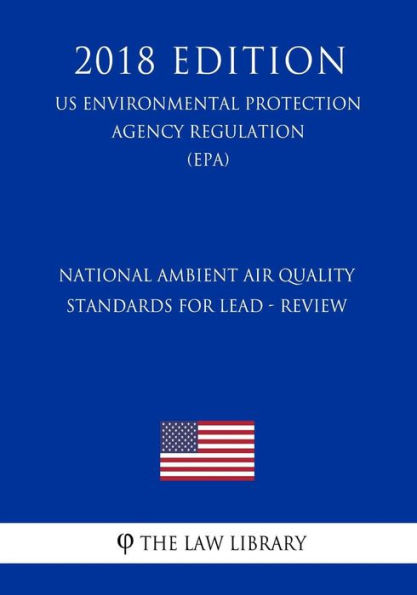 2018 EDITION

US ENVIRONMENTAL PROTECTION AGENCY REGULATION (EPA)

NATIONAL AMBIENT AIR QUALITY STANDARDS FOR LEAD - REVIEW

φ THE LAW LIBRARY